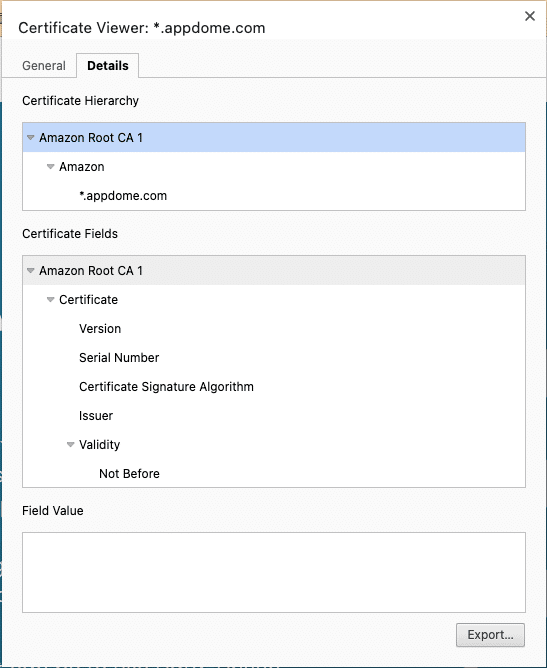 Certificate Viewer: *.appdome.com

×

General Details

Certificate Hierarchy

Amazon Root CA 1
Amazon
*.appdome.com

Certificate Fields

Amazon Root CA 1
Certificate
Version
Serial Number
Certificate Signature Algorithm
Issuer
Validity
Not Before

Field Value

Export...